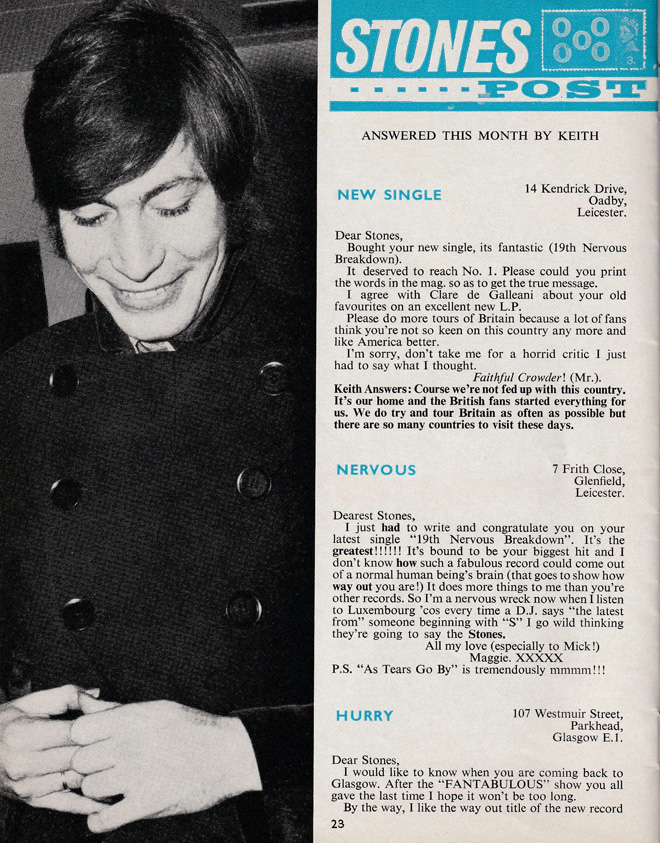 STONES

POST

ANSWERED THIS MONTH BY KEITH

NEW SINGLE

14 Kendrick Drive, Oadby, Leicester.

Dear Stones,
Bought your new single, its fantastic (19th Nervous Breakdown).
It deserved to reach No. 1. Please could you print the words in the mag. so as to get the true message.
I agree with Clare de Galleani about your old favourites on an excellent new L.P.
Please do more tours of Britain because a lot of fans think you're not so keen on this country any more and like America better.
I'm sorry, don't take me for a horrid critic I just had to say what I thought.
Faithful Crowder! (Mr.).

Keith Answers: Course we're not fed up with this country. It's our home and the British fans started everything for us. We do try and tour Britain as often as possible but there are so many countries to visit these days.

NERVOUS

7 Frith Close, Glenfield, Leicester.

Dearest Stones,
I just had to write and congratulate you on your latest single "19th Nervous Breakdown". It's the greatest!!!!!! It's bound to be your biggest hit and I don't know how such a fabulous record could come out of a normal human being's brain (that goes to show how way out you are!) It does more things to me than you're other records. So I'm a nervous wreck now when I listen to Luxembourg 'cos every time a D.J. says "the latest from" someone beginning with "S" I go wild thinking they're going to say the Stones.
All my love (especially to Mick!)
Maggie. XXXXX
P.S. "As Tears Go By" is tremendously mmmm!!!

HURRY

107 Westmuir Street, Parkhead, Glasgow E.1.

Dear Stones,
I would like to know when you are coming back to Glasgow. After the "FANTABULOUS" show you all gave the last time I hope it won't be too long.
By the way, I like the way out title of the new record

23